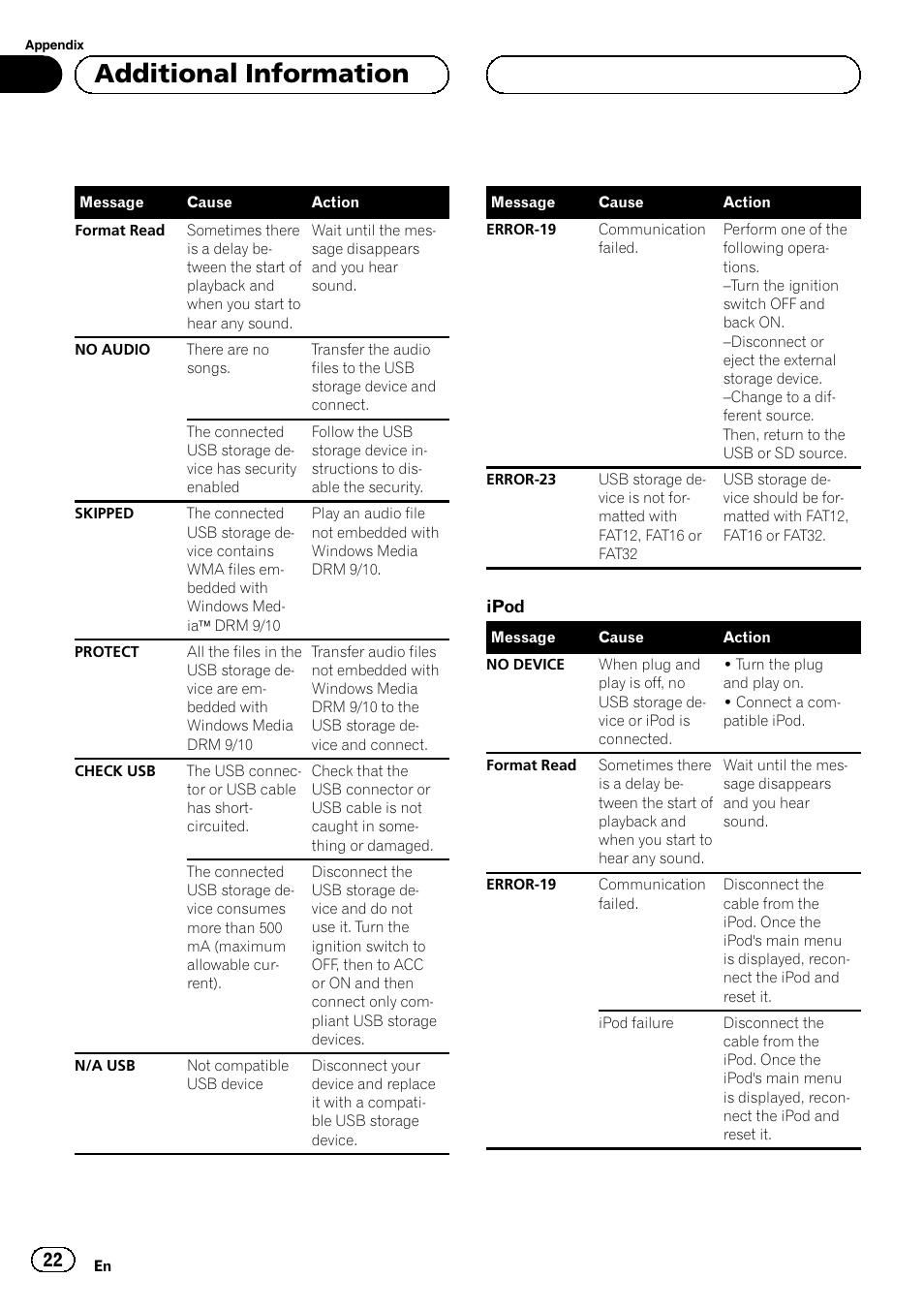 Appendix

Additional Information

| Message | Cause | Action |
|---|---|---|
| Format Read | Sometimes there is a delay between the start of playback and when you start to hear any sound. | Wait until the message disappears and you hear sound. |
| NO AUDIO | There are no songs. | Transfer the audio files to the USB storage device and connect. |
| | The connected USB storage device has security enabled | Follow the USB storage device instructions to disable the security. |
| SKIPPED | The connected USB storage device contains WMA files embedded with Windows Media™ DRM 9/10 | Play an audio file not embedded with Windows Media DRM 9/10. |
| PROTECT | All the files in the USB storage device are embedded with Windows Media DRM 9/10 | Transfer audio files not embedded with Windows Media DRM 9/10 to the USB storage device and connect. |
| CHECK USB | The USB connector or USB cable has short-circuited. | Check that the USB connector or USB cable is not caught in something or damaged. |
| | The connected USB storage device consumes more than 500 mA (maximum allowable current). | Disconnect the USB storage device and do not use it. Turn the ignition switch to OFF, then to ACC or ON and then connect only compliant USB storage devices. |
| N/A USB | Not compatible USB device | Disconnect your device and replace it with a compatible USB storage device. |

| Message | Cause | Action |
|---|---|---|
| ERROR-19 | Communication failed. | Perform one of the following operations. –Turn the ignition switch OFF and back ON. –Disconnect or eject the external storage device. –Change to a different source. Then, return to the USB or SD source. |
| ERROR-23 | USB storage device is not formatted with FAT12, FAT16 or FAT32 | USB storage device should be formatted with FAT12, FAT16 or FAT32. |

iPod

| Message | Cause | Action |
|---|---|---|
| NO DEVICE | When plug and play is off, no USB storage device or iPod is connected. | • Turn the plug and play on. • Connect a compatible iPod. |
| Format Read | Sometimes there is a delay between the start of playback and when you start to hear any sound. | Wait until the message disappears and you hear sound. |
| ERROR-19 | Communication failed. | Disconnect the cable from the iPod. Once the iPod's main menu is displayed, reconnect the iPod and reset it. |
| | iPod failure | Disconnect the cable from the iPod. Once the iPod's main menu is displayed, reconnect the iPod and reset it. |

22 En